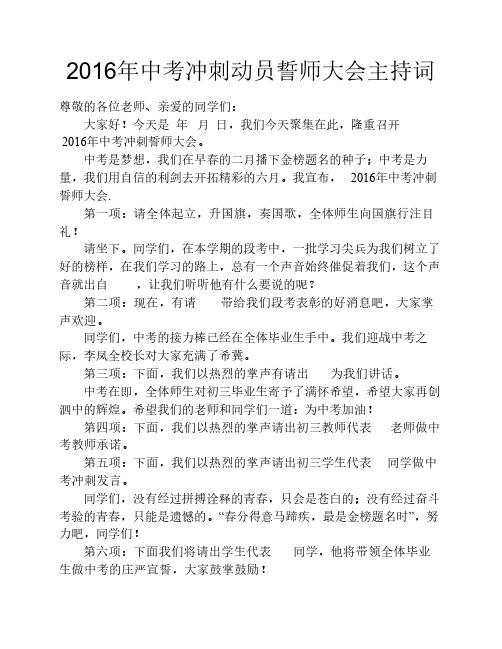 2016年中考冲刺动员誓师大会主持词

尊敬的各位老师、亲爱的同学们：

大家好！今天是 年 月 日，我们今天聚集在此，隆重召开2016年中考冲刺誓师大会。

中考是梦想，我们在早春的二月播下金榜题名的种子；中考是力量，我们用自信的利剑去开拓精彩的六月。我宣布， 2016年中考冲刺誓师大会.

第一项：请全体起立，升国旗，奏国歌，全体师生向国旗行注目礼！

请坐下。同学们，在本学期的段考中，一批学习尖兵为我们树立了好的榜样，在我们学习的路上，总有一个声音始终催促着我们，这个声音就出自 ，让我们听听他有什么要说的呢？

第二项：现在，有请 带给我们段考表彰的好消息吧，大家掌声欢迎。

同学们，中考的接力棒已经在全体毕业生手中。我们迎战中考之际，李凤全校长对大家充满了希冀。

第三项：下面，我们以热烈的掌声有请出 为我们讲话。

中考在即，全体师生对初三毕业生寄予了满怀希望，希望大家再创泗中的辉煌。希望我们的老师和同学们一道：为中考加油！

第四项：下面，我们以热烈的掌声请出初三教师代表 老师做中考教师承诺。

第五项：下面，我们以热烈的掌声请出初三学生代表 同学做中考冲刺发言。

同学们，没有经过拼搏诠释的青春，只会是苍白的；没有经过奋斗考验的青春，只能是遗憾的。“春分得意马蹄疾，最是金榜题名时”，努力吧，同学们！

第六项：下面我们将请出学生代表 同学，他将带领全体毕业生做中考的庄严宣誓，大家鼓掌鼓励！